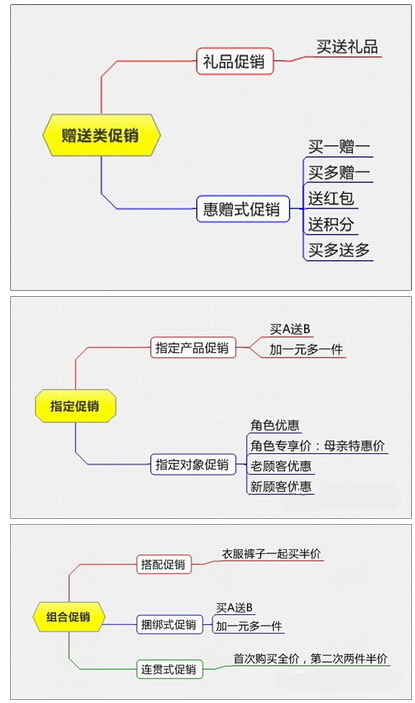 赠送类促销
礼品促销
买送礼品
惠赠式促销
买一赠一
买多赠一
送红包
送积分
买多送多

指定促销
指定产品促销
买A送B
加一元多一件
指定对象促销
角色优惠
角色专享价：母亲特惠价
老顾客优惠
新顾客优惠

组合促销
搭配促销
衣服裤子一起买半价
捆绑式促销
买A送B
加一元多一件
连贯式促销
首次购买全价，第二次两件半价